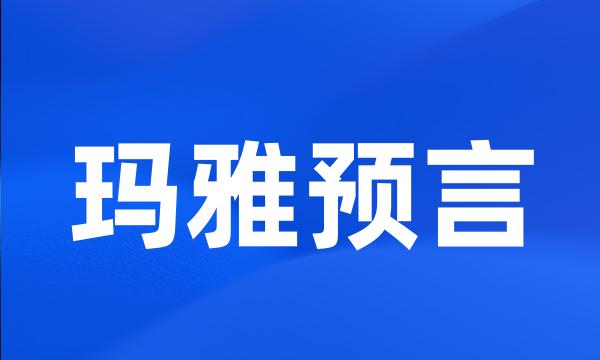 玛雅预言